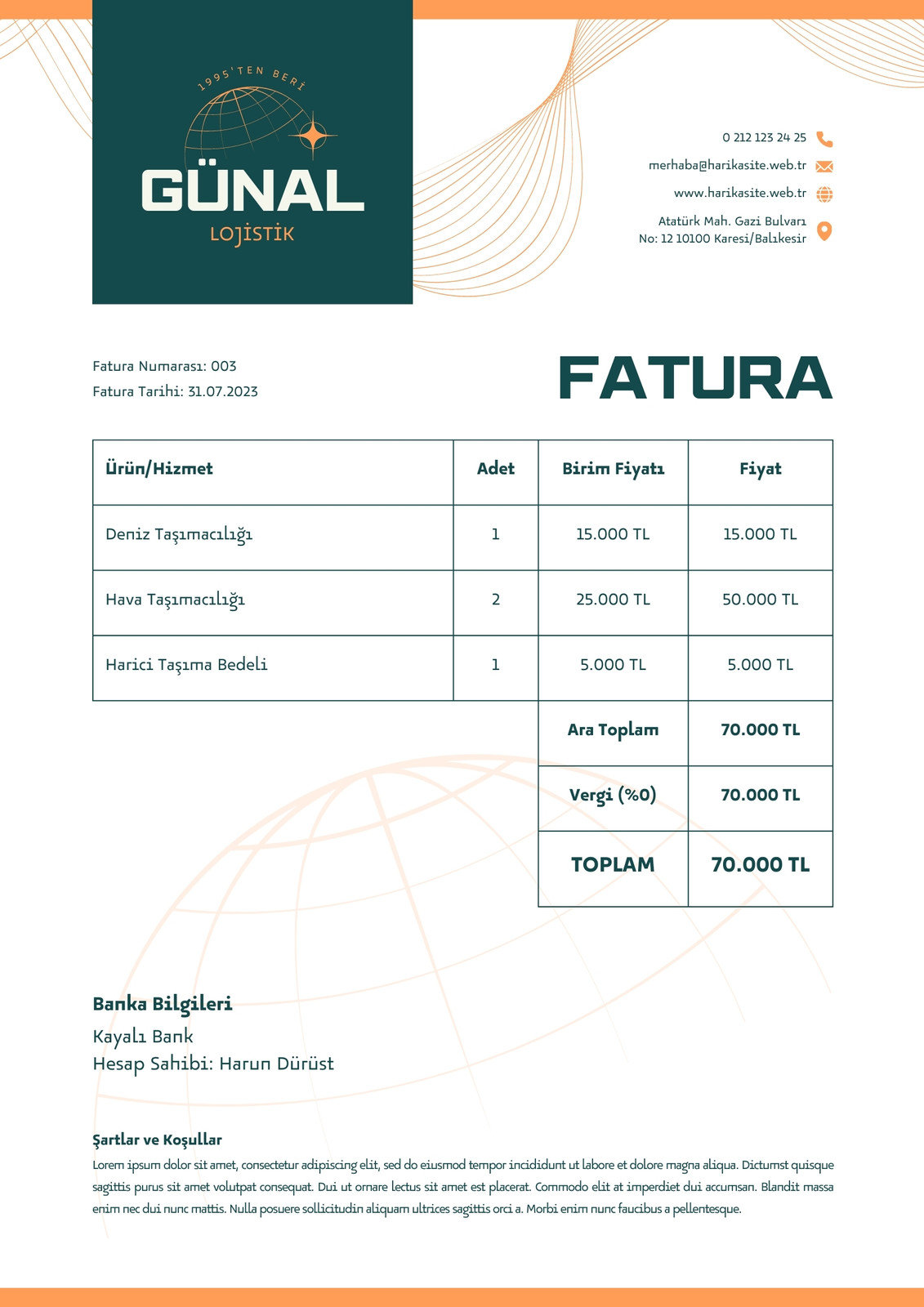 1995'TEN BERİ

GÜNAL
LOJİSTİK

0 212 123 24 25
merhaba@harikasite.web.tr
www.harikasite.web.tr
Atatürk Mah. Gazi Bulvarı
No: 12 10100 Karesi/Balıkesir

Fatura Numarası: 003
Fatura Tarihi: 31.07.2023

FATURA

| Ürün/Hizmet | Adet | Birim Fiyatı | Fiyat |
|---|---|---|---|
| Deniz Taşımacılığı | 1 | 15.000 TL | 15.000 TL |
| Hava Taşımacılığı | 2 | 25.000 TL | 50.000 TL |
| Harici Taşıma Bedeli | 1 | 5.000 TL | 5.000 TL |
| | | Ara Toplam | 70.000 TL |
| | | Vergi (%0) | 70.000 TL |
| | | TOPLAM | 70.000 TL |

Banka Bilgileri
Kayalı Bank
Hesap Sahibi: Harun Dürüst

Şartlar ve Koşullar
Lorem ipsum dolor sit amet, consectetur adipiscing elit, sed do eiusmod tempor incididunt ut labore et dolore magna aliqua. Dictumst quisque sagittis purus sit amet volutpat consequat. Dui ut ornare lectus sit amet est placerat. Commodo elit at imperdiet dui accumsan. Blandit massa enim nec dui nunc mattis. Nulla posuere sollicitudin aliquam ultrices sagittis orci a. Morbi enim nunc faucibus a pellentesque.